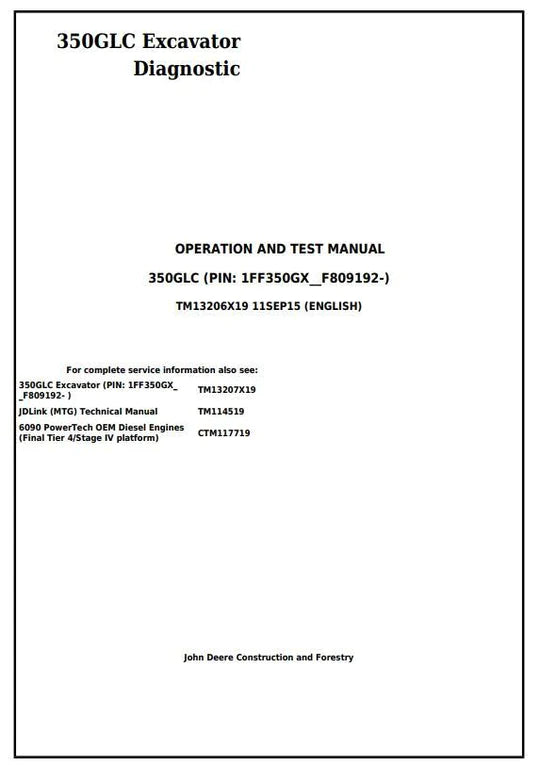 350GLC Excavator
Diagnostic

OPERATION AND TEST MANUAL

350GLC (PIN: 1FF350GX__F809192-)

TM13206X19 11SEP15 (ENGLISH)

For complete service information also see:

| | |
|---|---|
| 350GLC Excavator (PIN: 1FF350GX__F809192- ) | TM13207X19 |
| JDLink (MTG) Technical Manual | TM114519 |
| 6090 PowerTech OEM Diesel Engines (Final Tier 4/Stage IV platform) | CTM117719 |

John Deere Construction and Forestry